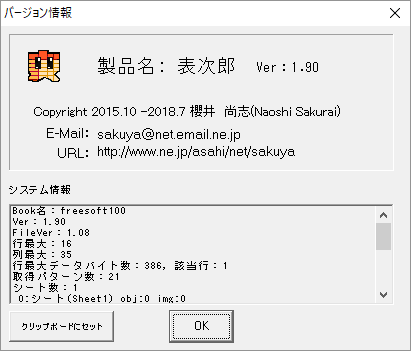 バージョン情報

製品名： 表次郎 Ver：1.90

Copyright 2015.10 -2018.7 櫻井 尚志(Naoshi Sakurai)

E-Mail: sakuya@net.email.ne.jp

URL: http://www.ne.jp/asahi/net/sakuya

システム情報

Book名：freesoft100
Ver：1.90
FileVer：1.08
行最大：16
列最大：35
行最大データバイト数：386, 該当行：1
取得パターン数：21
シート数：1
 0:シート(Sheet1) obj:0 img:0

クリップボードにセット

OK